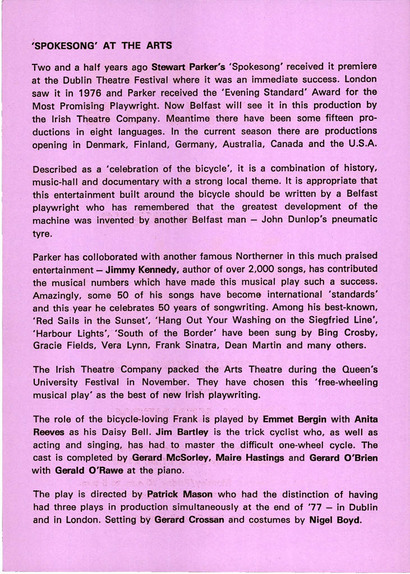 'SPOKESONG' AT THE ARTS

Two and a half years ago Stewart Parker's 'Spokesong' received it premiere at the Dublin Theatre Festival where it was an immediate success. London saw it in 1976 and Parker received the 'Evening Standard' Award for the Most Promising Playwright. Now Belfast will see it in this production by the Irish Theatre Company. Meantime there have been some fifteen productions in eight languages. In the current season there are productions opening in Denmark, Finland, Germany, Australia, Canada and the U.S.A.

Described as a 'celebration of the bicycle', it is a combination of history, music-hall and documentary with a strong local theme. It is appropriate that this entertainment built around the bicycle should be written by a Belfast playwright who has remembered that the greatest development of the machine was invented by another Belfast man – John Dunlop's pneumatic tyre.

Parker has colloborated with another famous Northerner in this much praised entertainment – Jimmy Kennedy, author of over 2,000 songs, has contributed the musical numbers which have made this musical play such a success. Amazingly, some 50 of his songs have become international 'standards' and this year he celebrates 50 years of songwriting. Among his best-known, 'Red Sails in the Sunset', 'Hang Out Your Washing on the Siegfried Line', 'Harbour Lights', 'South of the Border' have been sung by Bing Crosby, Gracie Fields, Vera Lynn, Frank Sinatra, Dean Martin and many others.

The Irish Theatre Company packed the Arts Theatre during the Queen's University Festival in November. They have chosen this 'free-wheeling musical play' as the best of new Irish playwriting.

The role of the bicycle-loving Frank is played by Emmet Bergin with Anita Reeves as his Daisy Bell. Jim Bartley is the trick cyclist who, as well as acting and singing, has had to master the difficult one-wheel cycle. The cast is completed by Gerard McSorley, Maire Hastings and Gerard O'Brien with Gerald O'Rawe at the piano.

The play is directed by Patrick Mason who had the distinction of having had three plays in production simultaneously at the end of '77 – in Dublin and in London. Setting by Gerard Crossan and costumes by Nigel Boyd.